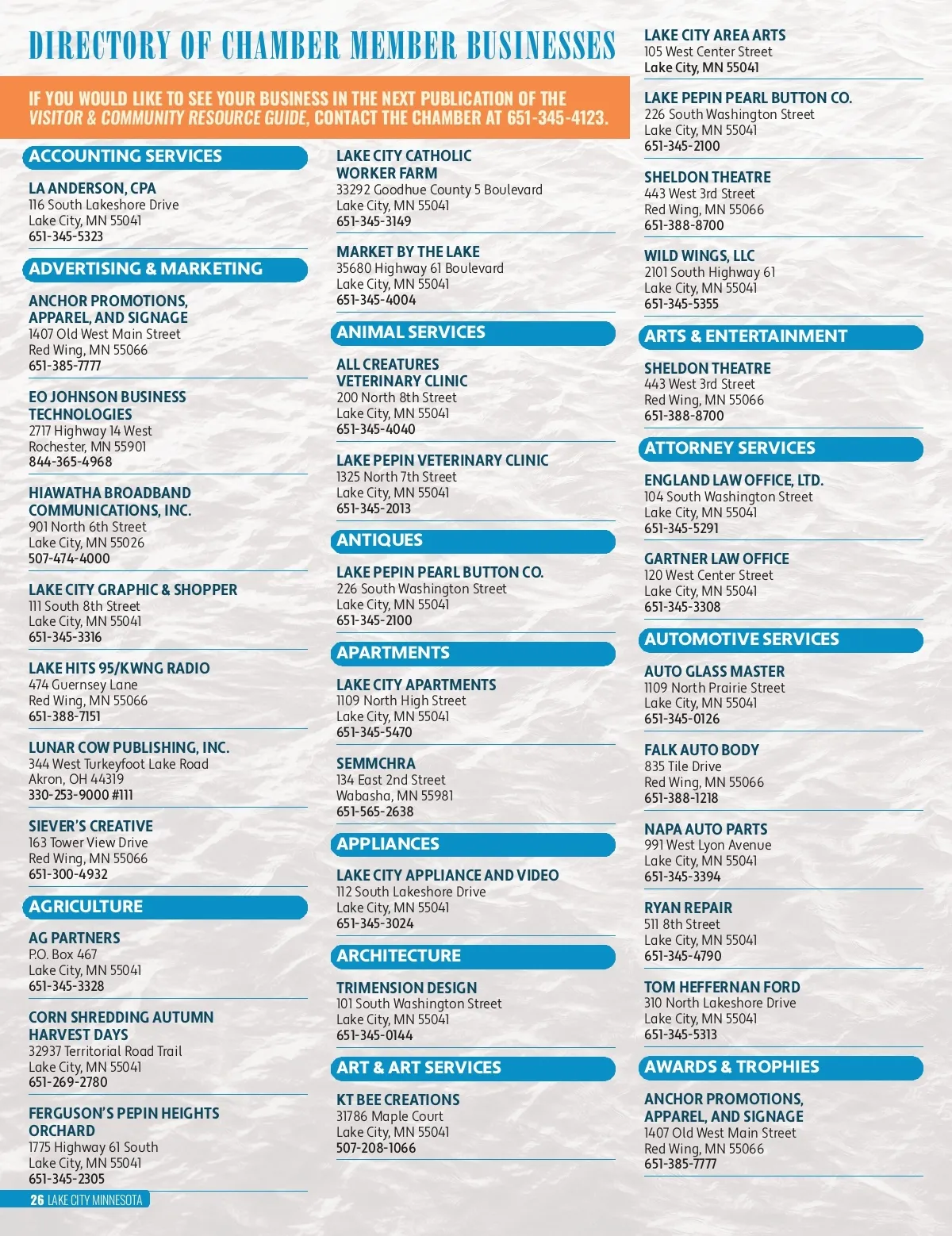 DIRECTORY OF CHAMBER MEMBER BUSINESSES

IF YOU WOULD LIKE TO SEE YOUR BUSINESS IN THE NEXT PUBLICATION OF THE VISITOR & COMMUNITY RESOURCE GUIDE, CONTACT THE CHAMBER AT 651-345-4123.

ACCOUNTING SERVICES

LA ANDERSON, CPA
116 South Lakeshore Drive
Lake City, MN 55041
651-345-5323

ADVERTISING & MARKETING

ANCHOR PROMOTIONS, APPAREL, AND SIGNAGE
1407 Old West Main Street
Red Wing, MN 55066
651-385-7777

EO JOHNSON BUSINESS TECHNOLOGIES
2717 Highway 14 West
Rochester, MN 55901
844-365-4968

HIAWATHA BROADBAND COMMUNICATIONS, INC.
901 North 6th Street
Lake City, MN 55026
507-474-4000

LAKE CITY GRAPHIC & SHOPPER
111 South 8th Street
Lake City, MN 55041
651-345-3316

LAKE HITS 95/KWNG RADIO
474 Guernsey Lane
Red Wing, MN 55066
651-388-7151

LUNAR COW PUBLISHING, INC.
344 West Turkeyfoot Lake Road
Akron, OH 44319
330-253-9000 #111

SIEVER'S CREATIVE
163 Tower View Drive
Red Wing, MN 55066
651-300-4932

AGRICULTURE

AG PARTNERS
P.O. Box 467
Lake City, MN 55041
651-345-3328

CORN SHREDDING AUTUMN HARVEST DAYS
32937 Territorial Road Trail
Lake City, MN 55041
651-269-2780

FERGUSON'S PEPIN HEIGHTS ORCHARD
1775 Highway 61 South
Lake City, MN 55041
651-345-2305

LAKE CITY CATHOLIC WORKER FARM
33292 Goodhue County 5 Boulevard
Lake City, MN 55041
651-345-3149

MARKET BY THE LAKE
35680 Highway 61 Boulevard
Lake City, MN 55041
651-345-4004

ANIMAL SERVICES

ALL CREATURES VETERINARY CLINIC
200 North 8th Street
Lake City, MN 55041
651-345-4040

LAKE PEPIN VETERINARY CLINIC
1325 North 7th Street
Lake City, MN 55041
651-345-2013

ANTIQUES

LAKE PEPIN PEARL BUTTON CO.
226 South Washington Street
Lake City, MN 55041
651-345-2100

APARTMENTS

LAKE CITY APARTMENTS
1109 North High Street
Lake City, MN 55041
651-345-5470

SEMMCHRA
134 East 2nd Street
Wabasha, MN 55981
651-565-2638

APPLIANCES

LAKE CITY APPLIANCE AND VIDEO
112 South Lakeshore Drive
Lake City, MN 55041
651-345-3024

ARCHITECTURE

TRIMENSION DESIGN
101 South Washington Street
Lake City, MN 55041
651-345-0144

ART & ART SERVICES

KT BEE CREATIONS
31786 Maple Court
Lake City, MN 55041
507-208-1066

LAKE CITY AREA ARTS
105 West Center Street
Lake City, MN 55041

LAKE PEPIN PEARL BUTTON CO.
226 South Washington Street
Lake City, MN 55041
651-345-2100

SHELDON THEATRE
443 West 3rd Street
Red Wing, MN 55066
651-388-8700

WILD WINGS, LLC
2101 South Highway 61
Lake City, MN 55041
651-345-5355

ARTS & ENTERTAINMENT

SHELDON THEATRE
443 West 3rd Street
Red Wing, MN 55066
651-388-8700

ATTORNEY SERVICES

ENGLAND LAW OFFICE, LTD.
104 South Washington Street
Lake City, MN 55041
651-345-5291

GARTNER LAW OFFICE
120 West Center Street
Lake City, MN 55041
651-345-3308

AUTOMOTIVE SERVICES

AUTO GLASS MASTER
1109 North Prairie Street
Lake City, MN 55041
651-345-0126

FALK AUTO BODY
835 Tile Drive
Red Wing, MN 55066
651-388-1218

NAPA AUTO PARTS
991 West Lyon Avenue
Lake City, MN 55041
651-345-3394

RYAN REPAIR
511 8th Street
Lake City, MN 55041
651-345-4790

TOM HEFFERNAN FORD
310 North Lakeshore Drive
Lake City, MN 55041
651-345-5313

AWARDS & TROPHIES

ANCHOR PROMOTIONS, APPAREL, AND SIGNAGE
1407 Old West Main Street
Red Wing, MN 55066
651-385-7777

26 LAKE CITY MINNESOTA